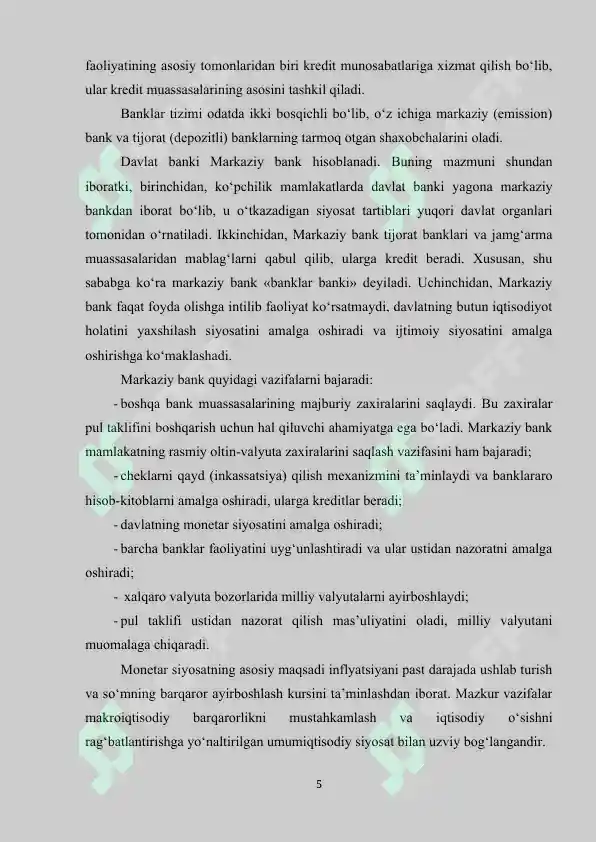 faoliyatining asosiy tomonlaridan biri kredit munosabatlariga xizmat qilish bo‘lib, ular kredit muassasalarining asosini tashkil qiladi.

Banklar tizimi odatda ikki bosqichli bo‘lib, o‘z ichiga markaziy (emission) bank va tijorat (depozitli) banklarning tarmoq otgan shaxobchalarini oladi.

Davlat banki Markaziy bank hisoblanadi. Buning mazmuni shundan iboratki, birinchidan, ko‘pchilik mamlakatlarda davlat banki yagona markaziy bankdan iborat bo‘lib, u o‘tkazadigan siyosat tartiblari yuqori davlat organlari tomonidan o‘rnatiladi. Ikkinchidan, Markaziy bank tijorat banklari va jamg‘arma muassasalaridan mablag‘larni qabul qilib, ularga kredit beradi. Xususan, shu sababga ko‘ra markaziy bank «banklar banki» deyiladi. Uchinchidan, Markaziy bank faqat foyda olishga intilib faoliyat ko‘rsatmaydi, davlatning butun iqtisodiyot holatini yaxshilash siyosatini amalga oshiradi va ijtimoiy siyosatini amalga oshirishga ko‘maklashadi.

Markaziy bank quyidagi vazifalarni bajaradi:

- boshqa bank muassasalarining majburiy zaxiralarini saqlaydi. Bu zaxiralar pul taklifini boshqarish uchun hal qiluvchi ahamiyatga ega bo‘ladi. Markaziy bank mamlakatning rasmiy oltin-valyuta zaxiralarini saqlash vazifasini ham bajaradi;

- cheklarni qayd (inkassatsiya) qilish mexanizmini ta’minlaydi va banklararo hisob-kitoblarni amalga oshiradi, ularga kreditlar beradi;

- davlatning monetar siyosatini amalga oshiradi;

- barcha banklar faoliyatini uyg‘unlashtiradi va ular ustidan nazoratni amalga oshiradi;

- xalqaro valyuta bozorlarida milliy valyutalarni ayirboshlaydi;

- pul taklifi ustidan nazorat qilish mas’uliyatini oladi, milliy valyutani muomalaga chiqaradi.

Monetar siyosatning asosiy maqsadi inflyatsiyani past darajada ushlab turish va so‘mning barqaror ayirboshlash kursini ta’minlashdan iborat. Mazkur vazifalar makroiqtisodiy barqarorlikni mustahkamlash va iqtisodiy o‘sishni rag‘batlantirishga yo‘naltirilgan umumiqtisodiy siyosat bilan uzviy bog‘langandir.

5